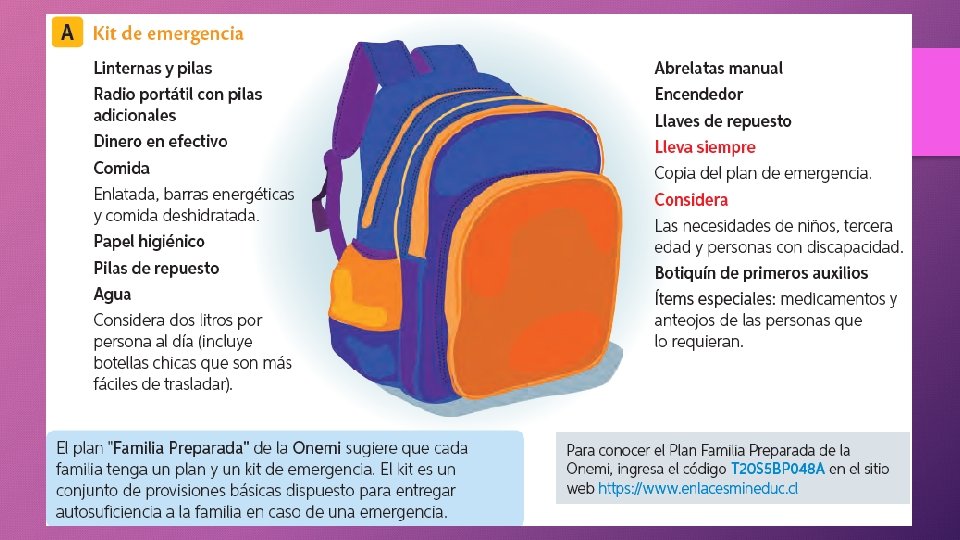 A Kit de emergencia

Linternas y pilas

Radio portátil con pilas adicionales

Dinero en efectivo

Comida

Enlatada, barras energéticas y comida deshidratada.

Papel higiénico

Pilas de repuesto

Agua

Considera dos litros por persona al día (incluye botellas chicas que son más fáciles de trasladar).

Abrelatas manual

Encendedor

Llaves de repuesto

Lleva siempre

Copia del plan de emergencia.

Considera

Las necesidades de niños, tercera edad y personas con discapacidad.

Botiquín de primeros auxilios

Ítems especiales: medicamentos y anteojos de las personas que lo requieran.

El plan "Familia Preparada" de la Onemi sugiere que cada familia tenga un plan y un kit de emergencia. El kit es un conjunto de provisiones básicas dispuesto para entregar autosuficiencia a la familia en caso de una emergencia.

Para conocer el Plan Familia Preparada de la Onemi, ingresa el código T20S5BP048A en el sitio web https://www.enlacesmineduc.cl